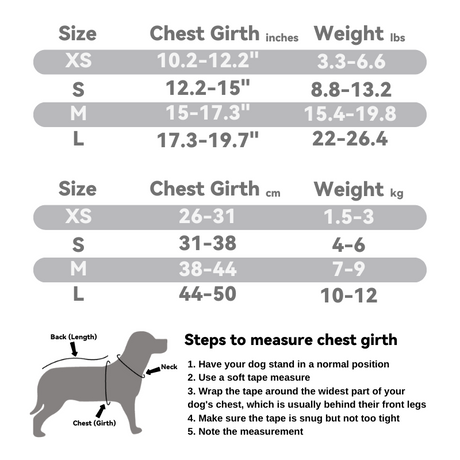 | Size | Chest Girth inches | Weight lbs |
|---|---|---|
| XS | 10.2-12.2" | 3.3-6.6 |
| S | 12.2-15" | 8.8-13.2 |
| M | 15-17.3" | 15.4-19.8 |
| L | 17.3-19.7" | 22-26.4 |

| Size | Chest Girth cm | Weight kg |
|---|---|---|
| XS | 26-31 | 1.5-3 |
| S | 31-38 | 4-6 |
| M | 38-44 | 7-9 |
| L | 44-50 | 10-12 |

Back (Length)
Neck
Chest (Girth)

Steps to measure chest girth

1. Have your dog stand in a normal position
2. Use a soft tape measure
3. Wrap the tape around the widest part of your dog's chest, which is usually behind their front legs
4. Make sure the tape is snug but not too tight
5. Note the measurement